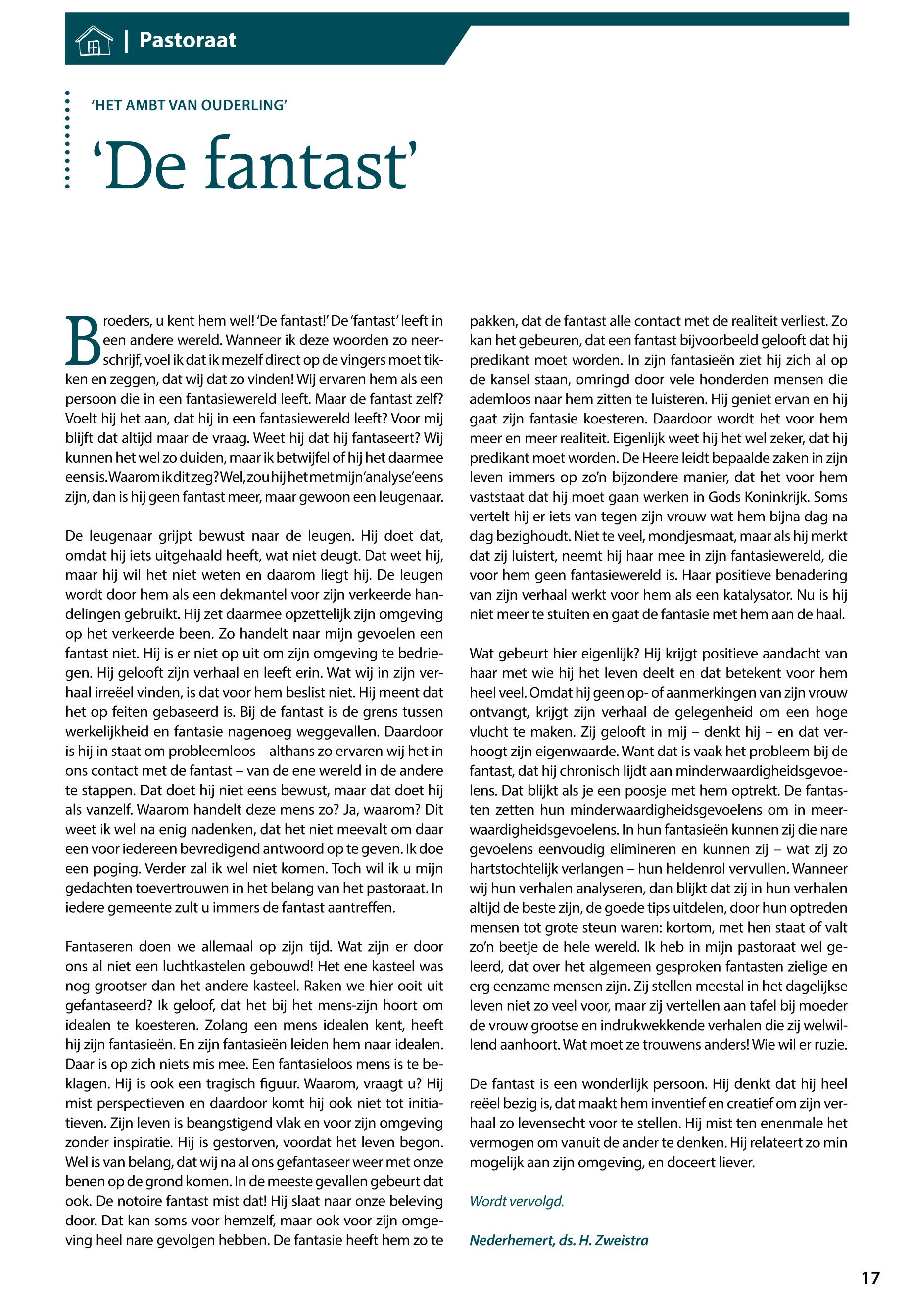 | Pastoraat

'HET AMBT VAN OUDERLING'

'De fantast'

Broeders, u kent hem wel! 'De fantast!' De 'fantast' leeft in een andere wereld. Wanneer ik deze woorden zo neerschrijf, voel ik dat ik mezelf direct op de vingers moet tikken en zeggen, dat wij dat zo vinden! Wij ervaren hem als een persoon die in een fantasiewereld leeft. Maar de fantast zelf? Voelt hij het aan, dat hij in een fantasiewereld leeft? Voor mij blijft dat altijd maar de vraag. Weet hij dat hij fantaseert? Wij kunnen het wel zo duiden, maar ik betwijfel of hij het daarmee eens is. Waarom ik dit zeg? Wel, zou hij het met mijn 'analyse' eens zijn, dan is hij geen fantast meer, maar gewoon een leugenaar.

De leugenaar grijpt bewust naar de leugen. Hij doet dat, omdat hij iets uitgehaald heeft, wat niet deugt. Dat weet hij, maar hij wil het niet weten en daarom liegt hij. De leugen wordt door hem als een dekmantel voor zijn verkeerde handelingen gebruikt. Hij zet daarmee opzettelijk zijn omgeving op het verkeerde been. Zo handelt naar mijn gevoelen een fantast niet. Hij is er niet op uit om zijn omgeving te bedriegen. Hij gelooft zijn verhaal en leeft erin. Wat wij in zijn verhaal irreëel vinden, is dat voor hem beslist niet. Hij meent dat het op feiten gebaseerd is. Bij de fantast is de grens tussen werkelijkheid en fantasie nagenoeg weggevallen. Daardoor is hij in staat om probleemloos – althans zo ervaren wij het in ons contact met de fantast – van de ene wereld in de andere te stappen. Dat doet hij niet eens bewust, maar dat doet hij als vanzelf. Waarom handelt deze mens zo? Ja, waarom? Dit weet ik wel na enig nadenken, dat het niet meevalt om daar een voor iedereen bevredigend antwoord op te geven. Ik doe een poging. Verder zal ik wel niet komen. Toch wil ik u mijn gedachten toevertrouwen in het belang van het pastoraat. In iedere gemeente zult u immers de fantast aantreffen.

Fantaseren doen we allemaal op zijn tijd. Wat zijn er door ons al niet een luchtkastelen gebouwd! Het ene kasteel was nog grootser dan het andere kasteel. Raken we hier ooit uit gefantaseerd? Ik geloof, dat het bij het mens-zijn hoort om idealen te koesteren. Zolang een mens idealen kent, heeft hij zijn fantasieën. En zijn fantasieën leiden hem naar idealen. Daar is op zich niets mis mee. Een fantasieloos mens is te beklagen. Hij is ook een tragisch figuur. Waarom, vraagt u? Hij mist perspectieven en daardoor komt hij ook niet tot initiatieven. Zijn leven is beangstigend vlak en voor zijn omgeving zonder inspiratie. Hij is gestorven, voordat het leven begon. Wel is van belang, dat wij na al ons gefantaseer weer met onze benen op de grond komen. In de meeste gevallen gebeurt dat ook. De notoire fantast mist dat! Hij slaat naar onze beleving door. Dat kan soms voor hemzelf, maar ook voor zijn omgeving heel nare gevolgen hebben. De fantasie heeft hem zo te pakken, dat de fantast alle contact met de realiteit verliest. Zo kan het gebeuren, dat een fantast bijvoorbeeld gelooft dat hij predikant moet worden. In zijn fantasieën ziet hij zich al op de kansel staan, omringd door vele honderden mensen die ademloos naar hem zitten te luisteren. Hij geniet ervan en hij gaat zijn fantasie koesteren. Daardoor wordt het voor hem meer en meer realiteit. Eigenlijk weet hij het wel zeker, dat hij predikant moet worden. De Heere leidt bepaalde zaken in zijn leven immers op zo'n bijzondere manier, dat het voor hem vaststaat dat hij moet gaan werken in Gods Koninkrijk. Soms vertelt hij er iets van tegen zijn vrouw wat hem bijna dag na dag bezighoudt. Niet te veel, mondjesmaat, maar als hij merkt dat zij luistert, neemt hij haar mee in zijn fantasiewereld, die voor hem geen fantasiewereld is. Haar positieve benadering van zijn verhaal werkt voor hem als een katalysator. Nu is hij niet meer te stuiten en gaat de fantasie met hem aan de haal.

Wat gebeurt hier eigenlijk? Hij krijgt positieve aandacht van haar met wie hij het leven deelt en dat betekent voor hem heel veel. Omdat hij geen op- of aanmerkingen van zijn vrouw ontvangt, krijgt zijn verhaal de gelegenheid om een hoge vlucht te maken. Zij gelooft in mij – denkt hij – en dat verhoogt zijn eigenwaarde. Want dat is vaak het probleem bij de fantast, dat hij chronisch lijdt aan minderwaardigheidsgevoelens. Dat blijkt als je een poosje met hem optrekt. De fantasten zetten hun minderwaardigheidsgevoelens om in meerwaardigheidsgevoelens. In hun fantasieën kunnen zij die nare gevoelens eenvoudig elimineren en kunnen zij – wat zij zo hartstochtelijk verlangen – hun heldenrol vervullen. Wanneer wij hun verhalen analyseren, dan blijkt dat zij in hun verhalen altijd de beste zijn, de goede tips uitdelen, door hun optreden mensen tot grote steun waren: kortom, met hen staat of valt zo'n beetje de hele wereld. Ik heb in mijn pastoraat wel geleerd, dat over het algemeen gesproken fantasten zielige en erg eenzame mensen zijn. Zij stellen meestal in het dagelijkse leven niet zo veel voor, maar zij vertellen aan tafel bij moeder de vrouw grootse en indrukwekkende verhalen die zij welwillend aanhoort. Wat moet ze trouwens anders! Wie wil er ruzie.

De fantast is een wonderlijk persoon. Hij denkt dat hij heel reëel bezig is, dat maakt hem inventief en creatief om zijn verhaal zo levensecht voor te stellen. Hij mist ten enenmale het vermogen om vanuit de ander te denken. Hij relateert zo min mogelijk aan zijn omgeving, en doceert liever.

Wordt vervolgd.

Nederhemert, ds. H. Zweistra

17